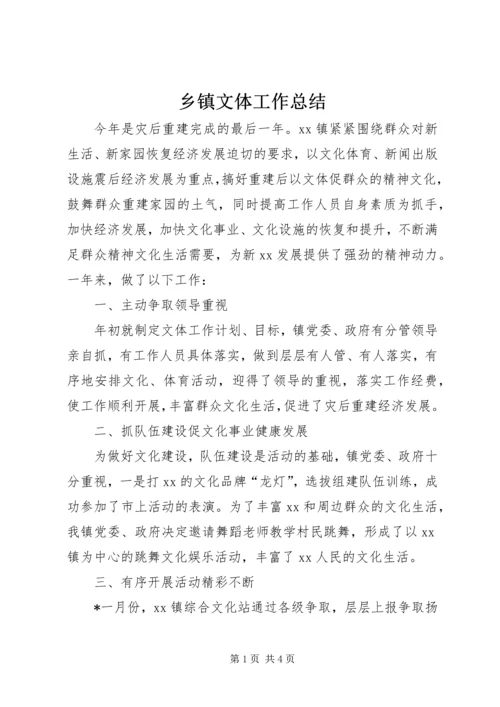 乡镇文体工作总结

今年是灾后重建完成的最后一年。xx 镇紧紧围绕群众对新生活、新家园恢复经济发展迫切的要求，以文化体育、新闻出版设施震后经济发展为重点，搞好重建后以文体促群众的精神文化，鼓舞群众重建家园的士气，同时提高工作人员自身素质为抓手，加快经济发展，加快文化事业、文化设施的恢复和提升，不断满足群众精神文化生活需要，为新 xx 发展提供了强劲的精神动力。一年来，做了以下工作：

一、主动争取领导重视

年初就制定文体工作计划、目标，镇党委、政府有分管领导亲自抓，有工作人员具体落实，做到层层有人管、有人落实，有序地安排文化、体育活动，迎得了领导的重视，落实工作经费，使工作顺利开展，丰富群众文化生活，促进了灾后重建经济发展。

二、抓队伍建设促文化事业健康发展

为做好文化建设，队伍建设是活动的基础，镇党委、政府十分重视，一是打 xx 的文化品牌“龙灯”，选拔组建队伍训练，成功参加了市上活动的表演。为了丰富 xx 和周边群众的文化生活，我镇党委、政府决定邀请舞蹈老师教学村民跳舞，形成了以 xx 镇为中心的跳舞文化娱乐活动，丰富了 xx 人民的文化生活。

三、有序开展活动精彩不断

*一月份，xx 镇综合文化站通过各级争取，层层上报争取扬

第 1 页 共 4 页